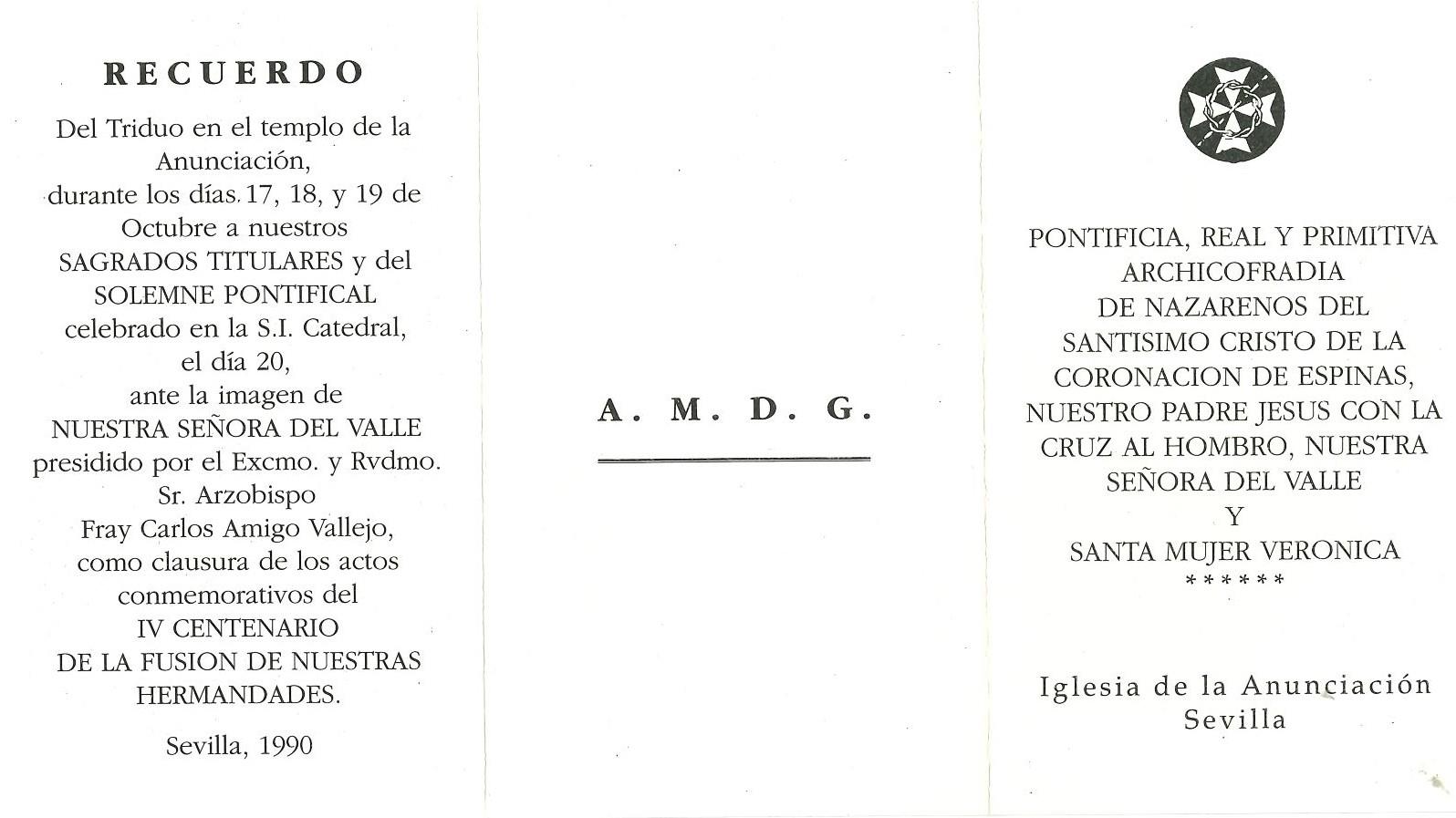 RECUERDO

Del Triduo en el templo de la Anunciación, durante los días 17, 18, y 19 de Octubre a nuestros SAGRADOS TITULARES y del SOLEMNE PONTIFICAL celebrado en la S.I. Catedral, el día 20, ante la imagen de NUESTRA SEÑORA DEL VALLE presidido por el Excmo. y Rvdmo. Sr. Arzobispo Fray Carlos Amigo Vallejo, como clausura de los actos conmemorativos del IV CENTENARIO DE LA FUSION DE NUESTRAS HERMANDADES.

Sevilla, 1990

A. M. D. G.

PONTIFICIA, REAL Y PRIMITIVA ARCHICOFRADIA DE NAZARENOS DEL SANTISIMO CRISTO DE LA CORONACION DE ESPINAS, NUESTRO PADRE JESUS CON LA CRUZ AL HOMBRO, NUESTRA SEÑORA DEL VALLE Y SANTA MUJER VERONICA
******

Iglesia de la Anunciación
Sevilla